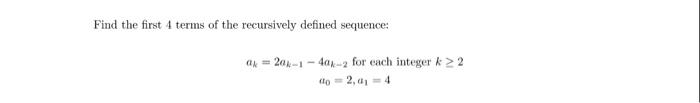 Find the first 4 terms of the recursively defined sequence:

$a_k = 2a_{k-1} - 4a_{k-2}$ for each integer $k \geq 2$

$a_0 = 2, a_1 = 4$